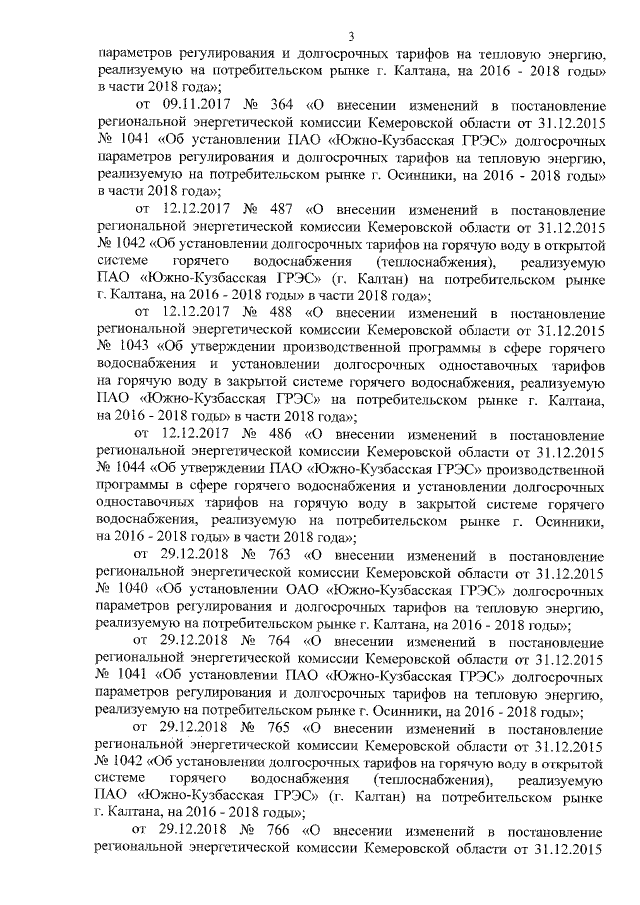 3

параметров регулирования и долгосрочных тарифов на тепловую энергию, реализуемую на потребительском рынке г. Калтана, на 2016 - 2018 годы» в части 2018 года»;

от 09.11.2017 № 364 «О внесении изменений в постановление региональной энергетической комиссии Кемеровской области от 31.12.2015 № 1041 «Об установлении ПАО «Южно-Кузбасская ГРЭС» долгосрочных параметров регулирования и долгосрочных тарифов на тепловую энергию, реализуемую на потребительском рынке г. Осинники, на 2016 - 2018 годы» в части 2018 года»;

от 12.12.2017 № 487 «О внесении изменений в постановление региональной энергетической комиссии Кемеровской области от 31.12.2015 № 1042 «Об установлении долгосрочных тарифов на горячую воду в открытой системе горячего водоснабжения (теплоснабжения), реализуемую ПАО «Южно-Кузбасская ГРЭС» (г. Калтан) на потребительском рынке г. Калтана, на 2016 - 2018 годы» в части 2018 года»;

от 12.12.2017 № 488 «О внесении изменений в постановление региональной энергетической комиссии Кемеровской области от 31.12.2015 № 1043 «Об утверждении производственной программы в сфере горячего водоснабжения и установлении долгосрочных одноставочных тарифов на горячую воду в закрытой системе горячего водоснабжения, реализуемую ПАО «Южно-Кузбасская ГРЭС» на потребительском рынке г. Калтана, на 2016 - 2018 годы» в части 2018 года»;

от 12.12.2017 № 486 «О внесении изменений в постановление региональной энергетической комиссии Кемеровской области от 31.12.2015 № 1044 «Об утверждении ПАО «Южно-Кузбасская ГРЭС» производственной программы в сфере горячего водоснабжения и установлении долгосрочных одноставочных тарифов на горячую воду в закрытой системе горячего водоснабжения, реализуемую на потребительском рынке г. Осинники, на 2016 - 2018 годы» в части 2018 года»;

от 29.12.2018 № 763 «О внесении изменений в постановление региональной энергетической комиссии Кемеровской области от 31.12.2015 № 1040 «Об установлении ОАО «Южно-Кузбасская ГРЭС» долгосрочных параметров регулирования и долгосрочных тарифов на тепловую энергию, реализуемую на потребительском рынке г. Калтана, на 2016 - 2018 годы»;

от 29.12.2018 № 764 «О внесении изменений в постановление региональной энергетической комиссии Кемеровской области от 31.12.2015 № 1041 «Об установлении ПАО «Южно-Кузбасская ГРЭС» долгосрочных параметров регулирования и долгосрочных тарифов на тепловую энергию, реализуемую на потребительском рынке г. Осинники, на 2016 - 2018 годы»;

от 29.12.2018 № 765 «О внесении изменений в постановление региональной энергетической комиссии Кемеровской области от 31.12.2015 № 1042 «Об установлении долгосрочных тарифов на горячую воду в открытой системе горячего водоснабжения (теплоснабжения), реализуемую ПАО «Южно-Кузбасская ГРЭС» (г. Калтан) на потребительском рынке г. Калтана, на 2016 - 2018 годы»;

от 29.12.2018 № 766 «О внесении изменений в постановление региональной энергетической комиссии Кемеровской области от 31.12.2015